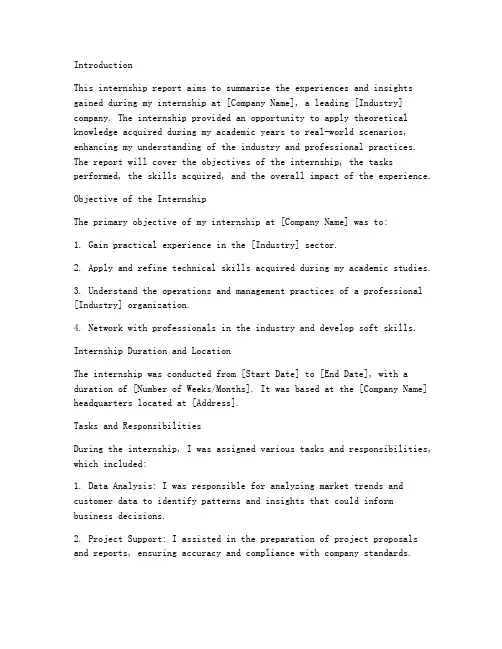 Introduction

This internship report aims to summarize the experiences and insights gained during my internship at [Company Name], a leading [Industry] company. The internship provided an opportunity to apply theoretical knowledge acquired during my academic years to real-world scenarios, enhancing my understanding of the industry and professional practices. The report will cover the objectives of the internship, the tasks performed, the skills acquired, and the overall impact of the experience.

Objective of the Internship

The primary objective of my internship at [Company Name] was to:

1. Gain practical experience in the [Industry] sector.

2. Apply and refine technical skills acquired during my academic studies.

3. Understand the operations and management practices of a professional [Industry] organization.

4. Network with professionals in the industry and develop soft skills.

Internship Duration and Location

The internship was conducted from [Start Date] to [End Date], with a duration of [Number of Weeks/Months]. It was based at the [Company Name] headquarters located at [Address].

Tasks and Responsibilities

During the internship, I was assigned various tasks and responsibilities, which included:

1. Data Analysis: I was responsible for analyzing market trends and customer data to identify patterns and insights that could inform business decisions.

2. Project Support: I assisted in the preparation of project proposals and reports, ensuring accuracy and compliance with company standards.